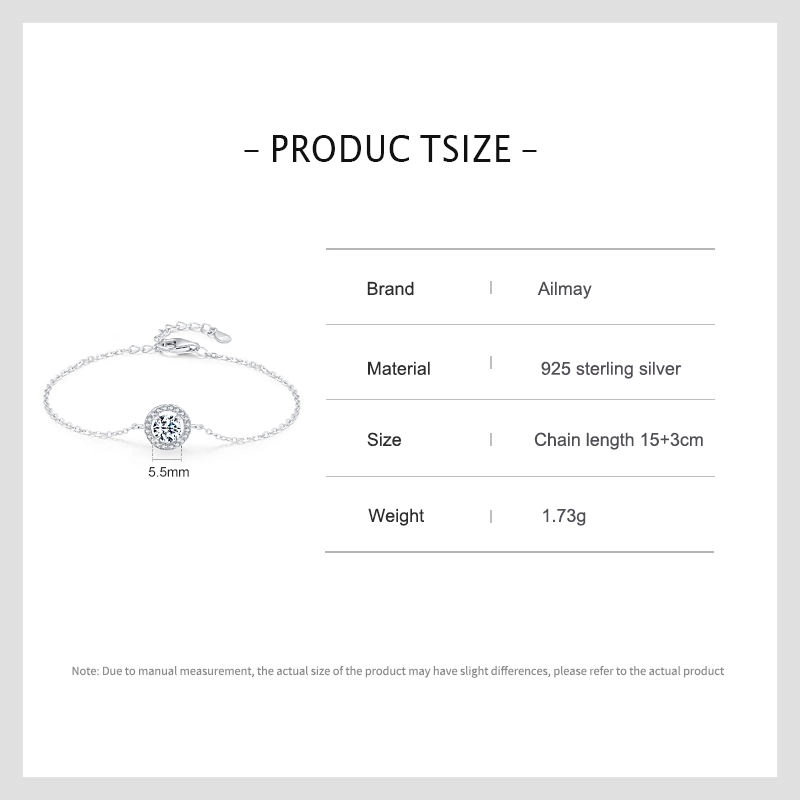 - PRODUC TSIZE -

5.5mm

Brand | Ailmay

Material | 925 sterling silver

Size | Chain length 15+3cm

Weight | 1.73g

Note: Due to manual measurement, the actual size of the product may have slight differences, please refer to the actual product